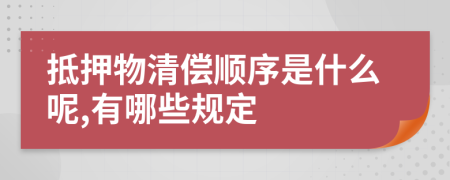 抵押物清偿顺序是什么呢,有哪些规定